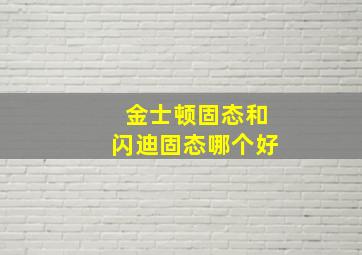 金士顿固态和
闪迪固态哪个好